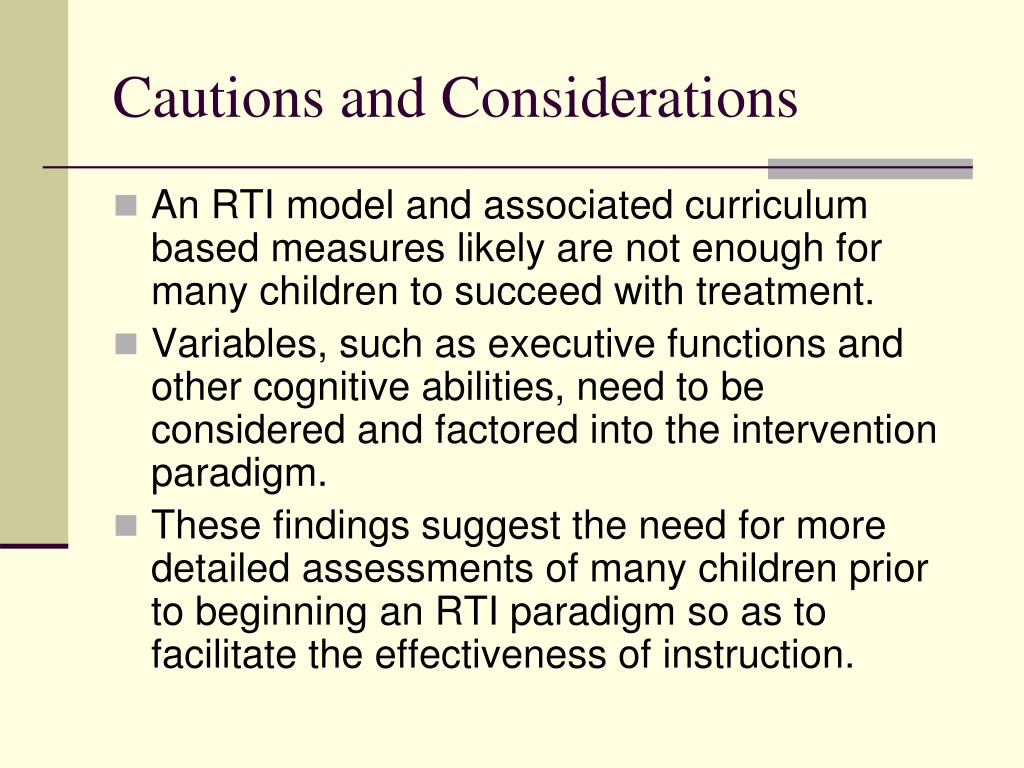 Cautions and Considerations

- An RTI model and associated curriculum based measures likely are not enough for many children to succeed with treatment.
- Variables, such as executive functions and other cognitive abilities, need to be considered and factored into the intervention paradigm.
- These findings suggest the need for more detailed assessments of many children prior to beginning an RTI paradigm so as to facilitate the effectiveness of instruction.